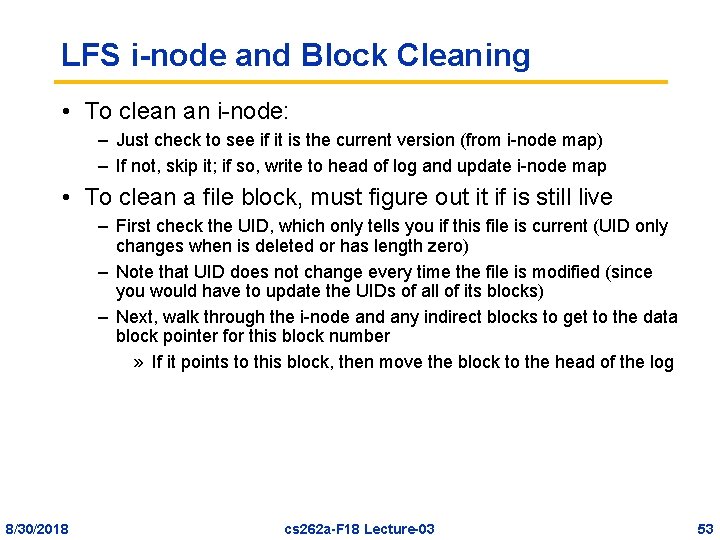 LFS i-node and Block Cleaning

• To clean an i-node:
– Just check to see if it is the current version (from i-node map)
– If not, skip it; if so, write to head of log and update i-node map

• To clean a file block, must figure out it if is still live
– First check the UID, which only tells you if this file is current (UID only changes when is deleted or has length zero)
– Note that UID does not change every time the file is modified (since you would have to update the UIDs of all of its blocks)
– Next, walk through the i-node and any indirect blocks to get to the data block pointer for this block number
» If it points to this block, then move the block to the head of the log

8/30/2018 cs262a-F18 Lecture-03 53